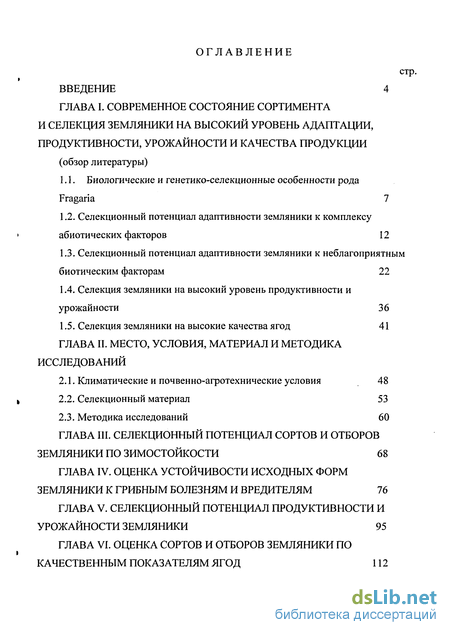 ОГЛАВЛЕНИЕ

стр.

ВВЕДЕНИЕ 4

ГЛАВА I. СОВРЕМЕННОЕ СОСТОЯНИЕ СОРТИМЕНТА И СЕЛЕКЦИЯ ЗЕМЛЯНИКИ НА ВЫСОКИЙ УРОВЕНЬ АДАПТАЦИИ, ПРОДУКТИВНОСТИ, УРОЖАЙНОСТИ И КАЧЕСТВА ПРОДУКЦИИ (обзор литературы)

1.1. Биологические и генетико-селекционные особенности рода Fragaria 7

1.2. Селекционный потенциал адаптивности земляники к комплексу абиотических факторов 12

1.3. Селекционный потенциал адаптивности земляники к неблагоприятным биотическим факторам 22

1.4. Селекция земляники на высокий уровень продуктивности и урожайности 36

1.5. Селекция земляники на высокие качества ягод 41

ГЛАВА II. МЕСТО, УСЛОВИЯ, МАТЕРИАЛ И МЕТОДИКА ИССЛЕДОВАНИЙ

2.1. Климатические и почвенно-агротехнические условия 48

2.2. Селекционный материал 53

2.3. Методика исследований 60

ГЛАВА III. СЕЛЕКЦИОННЫЙ ПОТЕНЦИАЛ СОРТОВ И ОТБОРОВ ЗЕМЛЯНИКИ ПО ЗИМОСТОЙКОСТИ 68

ГЛАВА IV. ОЦЕНКА УСТОЙЧИВОСТИ ИСХОДНЫХ ФОРМ ЗЕМЛЯНИКИ К ГРИБНЫМ БОЛЕЗНЯМ И ВРЕДИТЕЛЯМ 76

ГЛАВА V. СЕЛЕКЦИОННЫЙ ПОТЕНЦИАЛ ПРОДУКТИВНОСТИ И УРОЖАЙНОСТИ ЗЕМЛЯНИКИ 95

ГЛАВА VI. ОЦЕНКА СОРТОВ И ОТБОРОВ ЗЕМЛЯНИКИ ПО КАЧЕСТВЕННЫМ ПОКАЗАТЕЛЯМ ЯГОД 112

dsLib.net
библиотека диссертаций